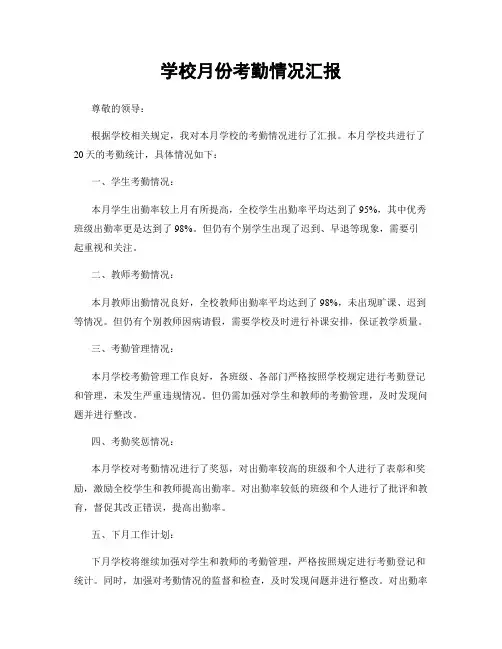 学校月份考勤情况汇报

尊敬的领导：

根据学校相关规定，我对本月学校的考勤情况进行了汇报。本月学校共进行了20天的考勤统计，具体情况如下：

一、学生考勤情况：

本月学生出勤率较上月有所提高，全校学生出勤率平均达到了95%，其中优秀班级出勤率更是达到了98%。但仍有个别学生出现了迟到、早退等现象，需要引起重视和关注。

二、教师考勤情况：

本月教师出勤情况良好，全校教师出勤率平均达到了98%，未出现旷课、迟到等情况。但仍有个别教师因病请假，需要学校及时进行补课安排，保证教学质量。

三、考勤管理情况：

本月学校考勤管理工作良好，各班级、各部门严格按照学校规定进行考勤登记和管理，未发生严重违规情况。但仍需加强对学生和教师的考勤管理，及时发现问题并进行整改。

四、考勤奖惩情况：

本月学校对考勤情况进行了奖惩，对出勤率较高的班级和个人进行了表彰和奖励，激励全校学生和教师提高出勤率。对出勤率较低的班级和个人进行了批评和教育，督促其改正错误，提高出勤率。

五、下月工作计划：

下月学校将继续加强对学生和教师的考勤管理，严格按照规定进行考勤登记和统计。同时，加强对考勤情况的监督和检查，及时发现问题并进行整改。对出勤率